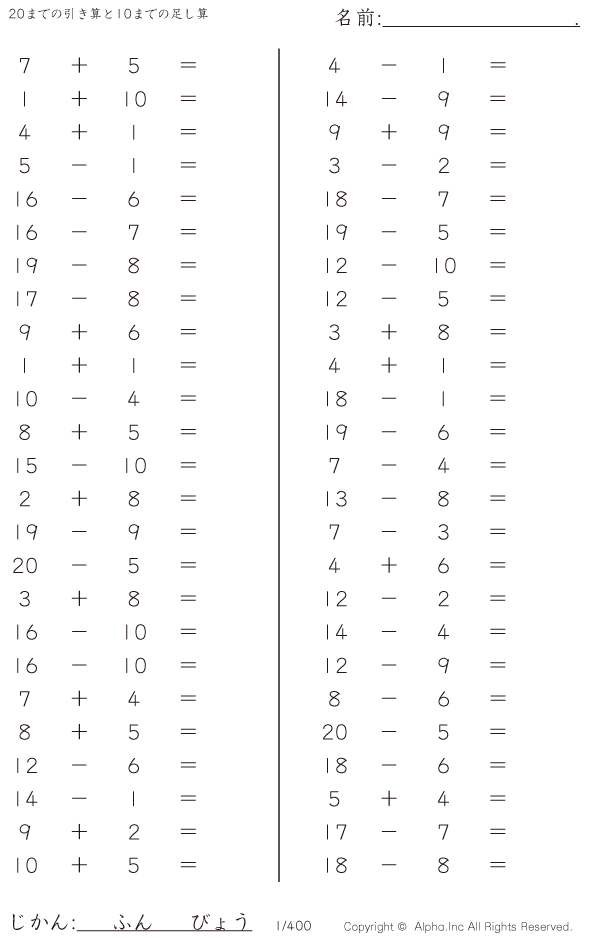 20までの引き算と10までの足し算

名前:____.

$7 + 5 =$
$1 + 10 =$
$4 + 1 =$
$5 - 1 =$
$16 - 6 =$
$16 - 7 =$
$19 - 8 =$
$17 - 8 =$
$9 + 6 =$
$1 + 1 =$
$10 - 4 =$
$8 + 5 =$
$15 - 10 =$
$2 + 8 =$
$19 - 9 =$
$20 - 5 =$
$3 + 8 =$
$16 - 10 =$
$16 - 10 =$
$7 + 4 =$
$8 + 5 =$
$12 - 6 =$
$14 - 1 =$
$9 + 2 =$
$10 + 5 =$

$4 - 1 =$
$14 - 9 =$
$9 + 9 =$
$3 - 2 =$
$18 - 7 =$
$19 - 5 =$
$12 - 10 =$
$12 - 5 =$
$3 + 8 =$
$4 + 1 =$
$18 - 1 =$
$19 - 6 =$
$7 - 4 =$
$13 - 8 =$
$7 - 3 =$
$4 + 6 =$
$12 - 2 =$
$14 - 4 =$
$12 - 9 =$
$8 - 6 =$
$20 - 5 =$
$18 - 6 =$
$5 + 4 =$
$17 - 7 =$
$18 - 8 =$

じかん:____ふん____びょう 1/400 Copyright © Alpha.Inc All Rights Reserved.